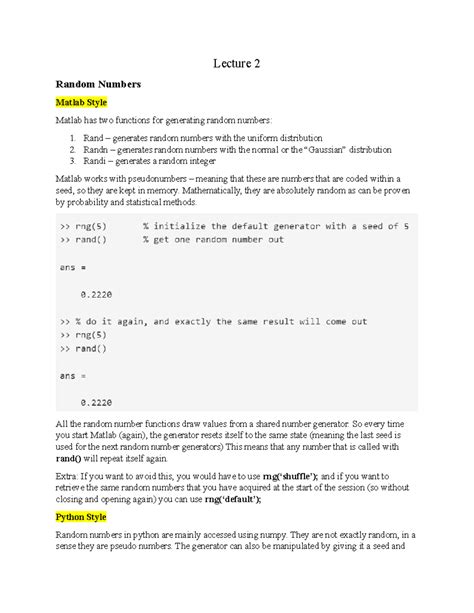 Lecture 2

Random Numbers

Matlab Style

Matlab has two functions for generating random numbers:

1. Rand – generates random numbers with the uniform distribution
2. Randn – generates random numbers with the normal or the "Gaussian" distribution
3. Randi – generates a random integer

Matlab works with pseudonumbers – meaning that these are numbers that are coded within a seed, so they are kept in memory. Mathematically, they are absolutely random as can be proven by probability and statistical methods.

>> rng(5)       % initialize the default generator with a seed of 5
>> rand()       % get one random number out

ans =

    0.2220

>> % do it again, and exactly the same result will come out
>> rng(5)
>> rand()

ans =

    0.2220

All the random number functions draw values from a shared number generator. So every time you start Matlab (again), the generator resets itself to the same state (meaning the last seed is used for the next random number generators) This means that any number that is called with rand() will repeat itself again.

Extra: If you want to avoid this, you would have to use rng('shuffle'); and if you want to retrieve the same random numbers that you have acquired at the start of the session (so without closing and opening again) you can use rng('default');

Python Style

Random numbers in python are mainly accessed using numpy. They are not exactly random, in a sense they are pseudo numbers. The generator can also be manipulated by giving it a seed and